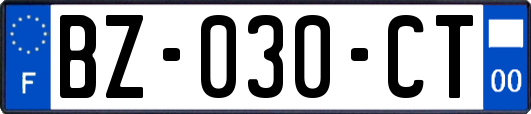 F

BZ-030-CT

00